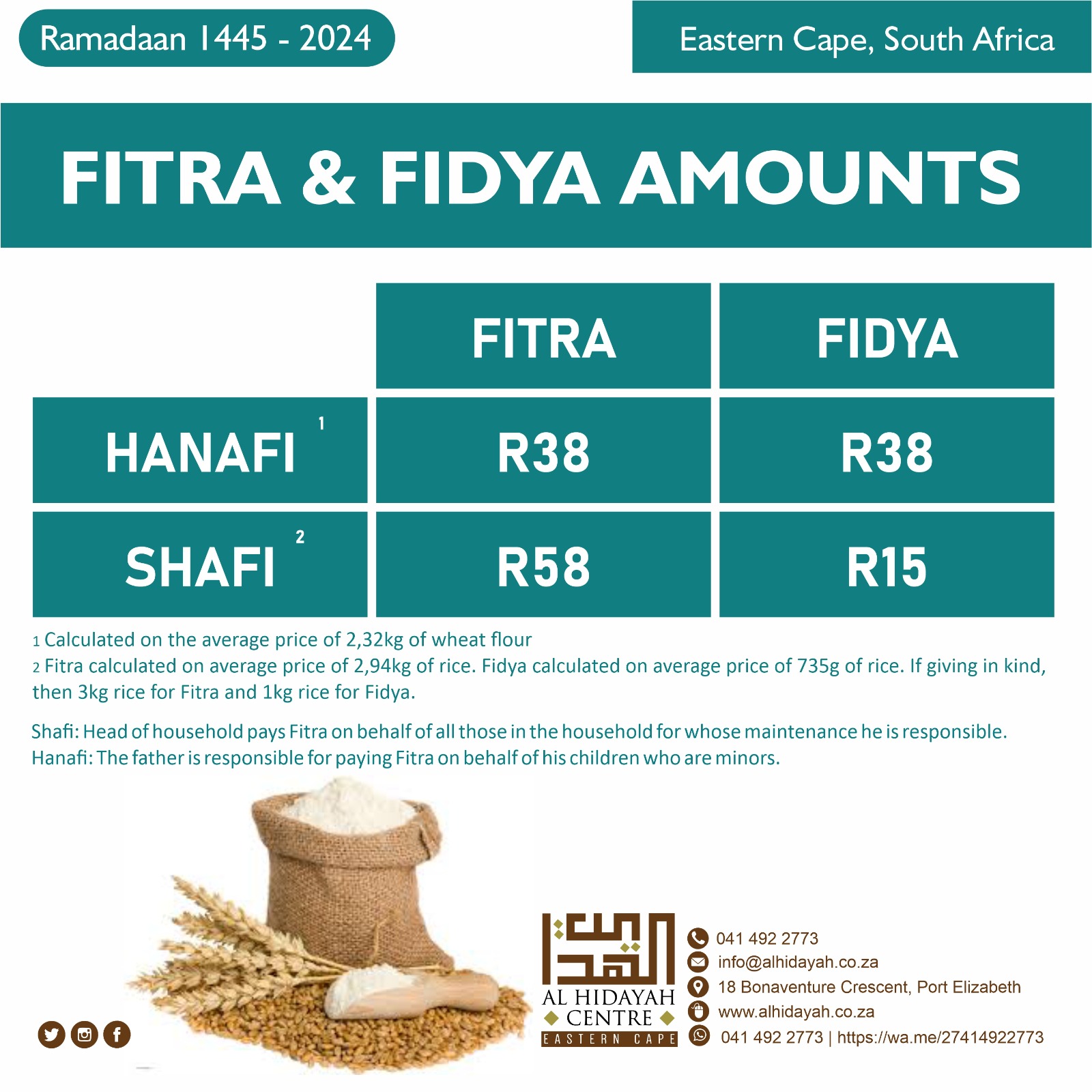 Ramadaan 1445 - 2024

Eastern Cape, South Africa

FITRA & FIDYA AMOUNTS

|  | FITRA | FIDYA |
|---|---|---|
| HANAFI $^{1}$ | R38 | R38 |
| SHAFI $^{2}$ | R58 | R15 |

1 Calculated on the average price of 2,32kg of wheat flour
2 Fitra calculated on average price of 2,94kg of rice. Fidya calculated on average price of 735g of rice. If giving in kind, then 3kg rice for Fitra and 1kg rice for Fidya.

Shafi: Head of household pays Fitra on behalf of all those in the household for whose maintenance he is responsible.
Hanafi: The father is responsible for paying Fitra on behalf of his children who are minors.

AL HIDAYAH
CENTRE
EASTERN CAPE

041 492 2773
info@alhidayah.co.za
18 Bonaventure Crescent, Port Elizabeth
www.alhidayah.co.za
041 492 2773 | https://wa.me/27414922773